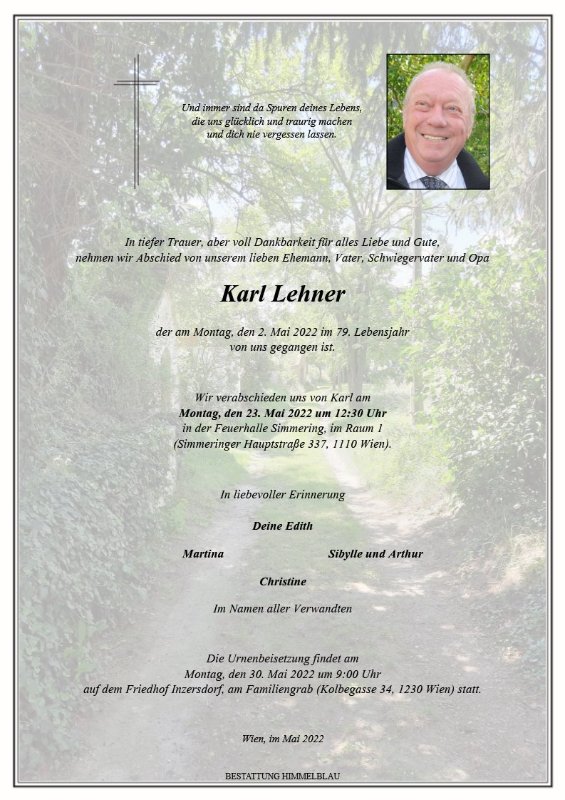 Und immer sind da Spuren deines Lebens,
die uns glücklich und traurig machen
und dich nie vergessen lassen.

In tiefer Trauer, aber voll Dankbarkeit für alles Liebe und Gute,
nehmen wir Abschied von unserem lieben Ehemann, Vater, Schwiegervater und Opa

Karl Lehner

der am Montag, den 2. Mai 2022 im 79. Lebensjahr
von uns gegangen ist.

Wir verabschieden uns von Karl am
Montag, den 23. Mai 2022 um 12:30 Uhr
in der Feuerhalle Simmering, im Raum 1
(Simmeringer Hauptstraße 337, 1110 Wien).

In liebevoller Erinnerung

Deine Edith

Martina

Sibylle und Arthur

Christine

Im Namen aller Verwandten

Die Urnenbeisetzung findet am
Montag, den 30. Mai 2022 um 9:00 Uhr
auf dem Friedhof Inzersdorf, am Familiengrab (Kolbegasse 34, 1230 Wien) statt.

Wien, im Mai 2022

BESTATTUNG HIMMELBLAU